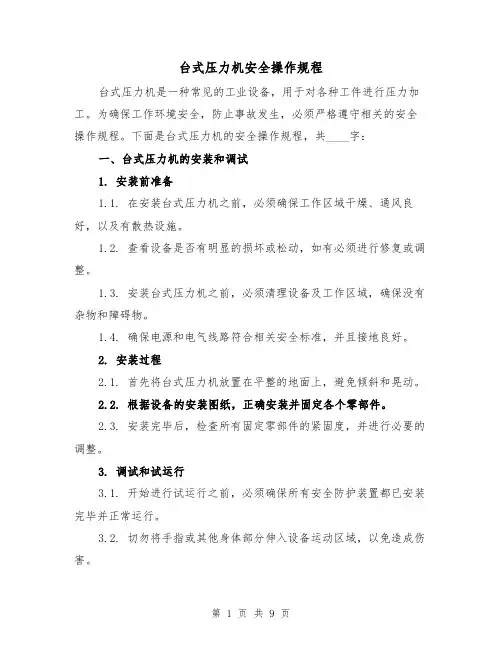 台式压力机安全操作规程

台式压力机是一种常见的工业设备，用于对各种工件进行压力加工。为确保工作环境安全，防止事故发生，必须严格遵守相关的安全操作规程。下面是台式压力机的安全操作规程，共____字：

一、台式压力机的安装和调试

1. 安装前准备

1.1. 在安装台式压力机之前，必须确保工作区域干燥、通风良好，以及有散热设施。

1.2. 查看设备是否有明显的损坏或松动，如有必须进行修复或调整。

1.3. 安装台式压力机之前，必须清理设备及工作区域，确保没有杂物和障碍物。

1.4. 确保电源和电气线路符合相关安全标准，并且接地良好。

2. 安装过程

2.1. 首先将台式压力机放置在平整的地面上，避免倾斜和晃动。

2.2. 根据设备的安装图纸，正确安装并固定各个零部件。

2.3. 安装完毕后，检查所有固定零部件的紧固度，并进行必要的调整。

3. 调试和试运行

3.1. 开始进行试运行之前，必须确保所有安全防护装置都已安装完毕并正常运行。

3.2. 切勿将手指或其他身体部分伸入设备运动区域，以免造成伤害。

第 1 页 共 9 页